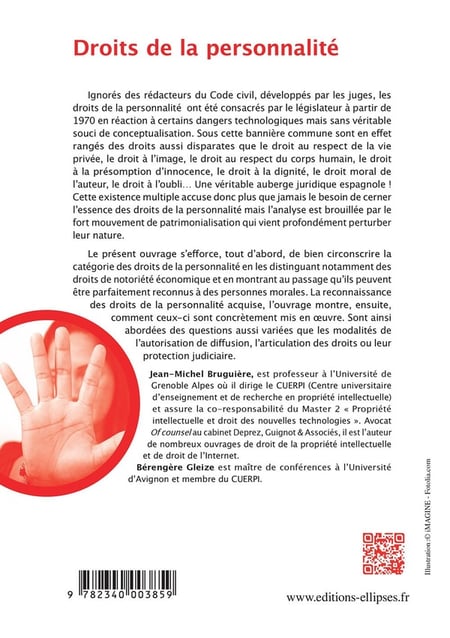 Droits de la personnalité

Ignorés des rédacteurs du Code civil, développés par les juges, les droits de la personnalité ont été consacrés par le législateur à partir de 1970 en réaction à certains dangers technologiques mais sans véritable souci de conceptualisation. Sous cette bannière commune sont en effet rangés des droits aussi disparates que le droit au respect de la vie privée, le droit à l'image, le droit au respect du corps humain, le droit à la présomption d'innocence, le droit à la dignité, le droit moral de l'auteur, le droit à l'oubli… Une véritable auberge juridique espagnole ! Cette existence multiple accuse donc plus que jamais le besoin de cerner l'essence des droits de la personnalité mais l'analyse est brouillée par le fort mouvement de patrimonialisation qui vient profondément perturber leur nature.

Le présent ouvrage s'efforce, tout d'abord, de bien circonscrire la catégorie des droits de la personnalité en les distinguant notamment des droits de notoriété économique et en montrant au passage qu'ils peuvent être parfaitement reconnus à des personnes morales. La reconnaissance des droits de la personnalité acquise, l'ouvrage montre, ensuite, comment ceux-ci sont concrètement mis en œuvre. Sont ainsi abordées des questions aussi variées que les modalités de l'autorisation de diffusion, l'articulation des droits ou leur protection judiciaire.

Jean-Michel Bruguière, est professeur à l'Université de Grenoble Alpes où il dirige le CUERPI (Centre universitaire d'enseignement et de recherche en propriété intellectuelle) et assure la co-responsabilité du Master 2 « Propriété intellectuelle et droit des nouvelles technologies ». Avocat Of counsel au cabinet Deprez, Guignot & Associés, il est l'auteur de nombreux ouvrages de droit de la propriété intellectuelle et de droit de l'Internet.

Bérengère Gleize est maître de conférences à l'Université d'Avignon et membre du CUERPI.

Illustration : © iMAGINE - Fotolia.com

9 782340 003859

www.editions-ellipses.fr